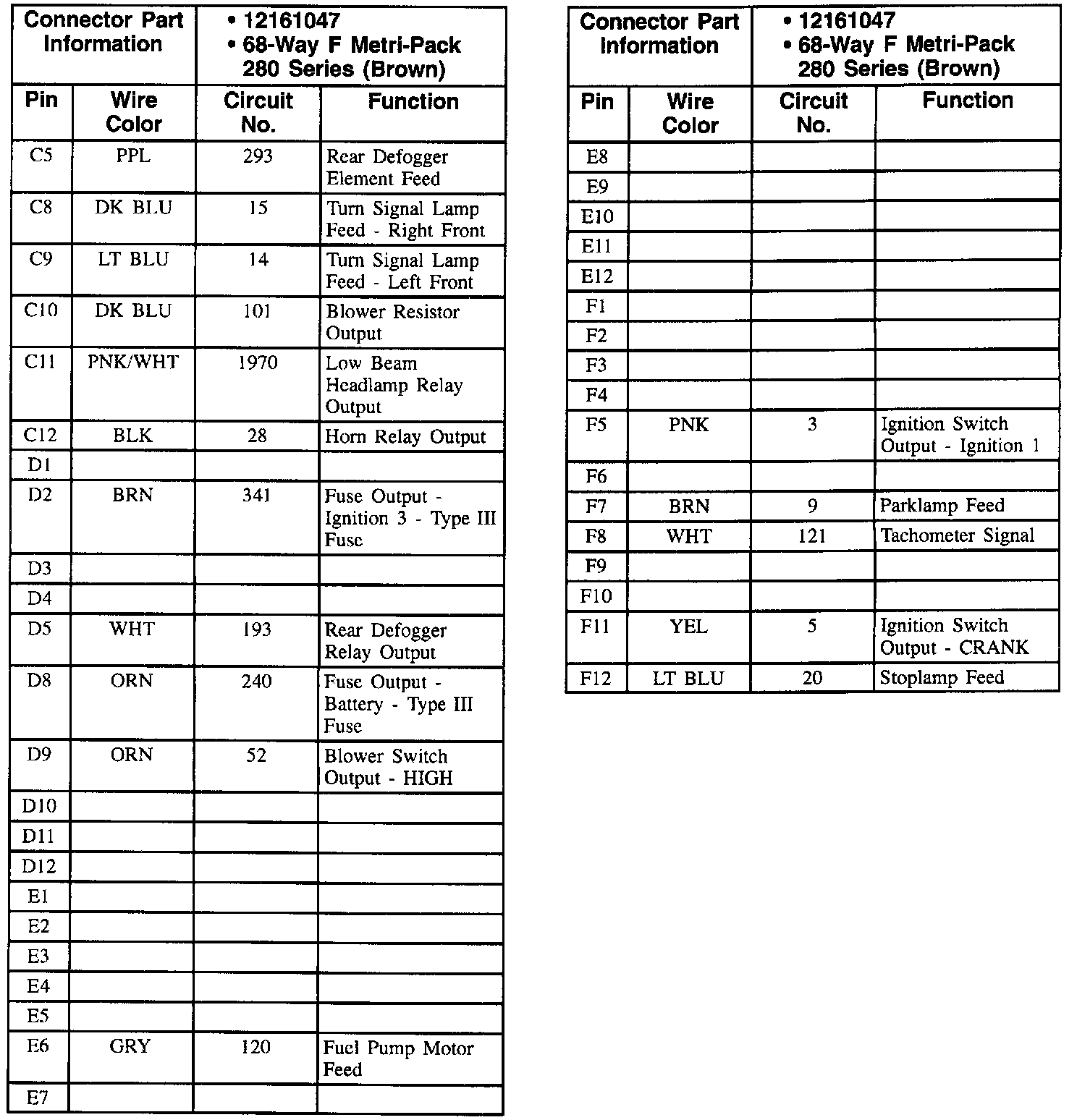 | Connector Part Information | | • 12161047 • 68-Way F Metri-Pack 280 Series (Brown) | |
|---|---|---|---|
| Pin | Wire Color | Circuit No. | Function |
| C5 | PPL | 293 | Rear Defogger Element Feed |
| C8 | DK BLU | 15 | Turn Signal Lamp Feed - Right Front |
| C9 | LT BLU | 14 | Turn Signal Lamp Feed - Left Front |
| C10 | DK BLU | 101 | Blower Resistor Output |
| C11 | PNK/WHT | 1970 | Low Beam Headlamp Relay Output |
| C12 | BLK | 28 | Horn Relay Output |
| D1 | | | |
| D2 | BRN | 341 | Fuse Output - Ignition 3 - Type III Fuse |
| D3 | | | |
| D4 | | | |
| D5 | WHT | 193 | Rear Defogger Relay Output |
| D8 | ORN | 240 | Fuse Output - Battery - Type III Fuse |
| D9 | ORN | 52 | Blower Switch Output - HIGH |
| D10 | | | |
| D11 | | | |
| D12 | | | |
| E1 | | | |
| E2 | | | |
| E3 | | | |
| E4 | | | |
| E5 | | | |
| E6 | GRY | 120 | Fuel Pump Motor Feed |
| E7 | | | |

| Connector Part Information | | • 12161047 • 68-Way F Metri-Pack 280 Series (Brown) | |
|---|---|---|---|
| Pin | Wire Color | Circuit No. | Function |
| E8 | | | |
| E9 | | | |
| E10 | | | |
| E11 | | | |
| E12 | | | |
| F1 | | | |
| F2 | | | |
| F3 | | | |
| F4 | | | |
| F5 | PNK | 3 | Ignition Switch Output - Ignition 1 |
| F6 | | | |
| F7 | BRN | 9 | Parklamp Feed |
| F8 | WHT | 121 | Tachometer Signal |
| F9 | | | |
| F10 | | | |
| F11 | YEL | 5 | Ignition Switch Output - CRANK |
| F12 | LT BLU | 20 | Stoplamp Feed |